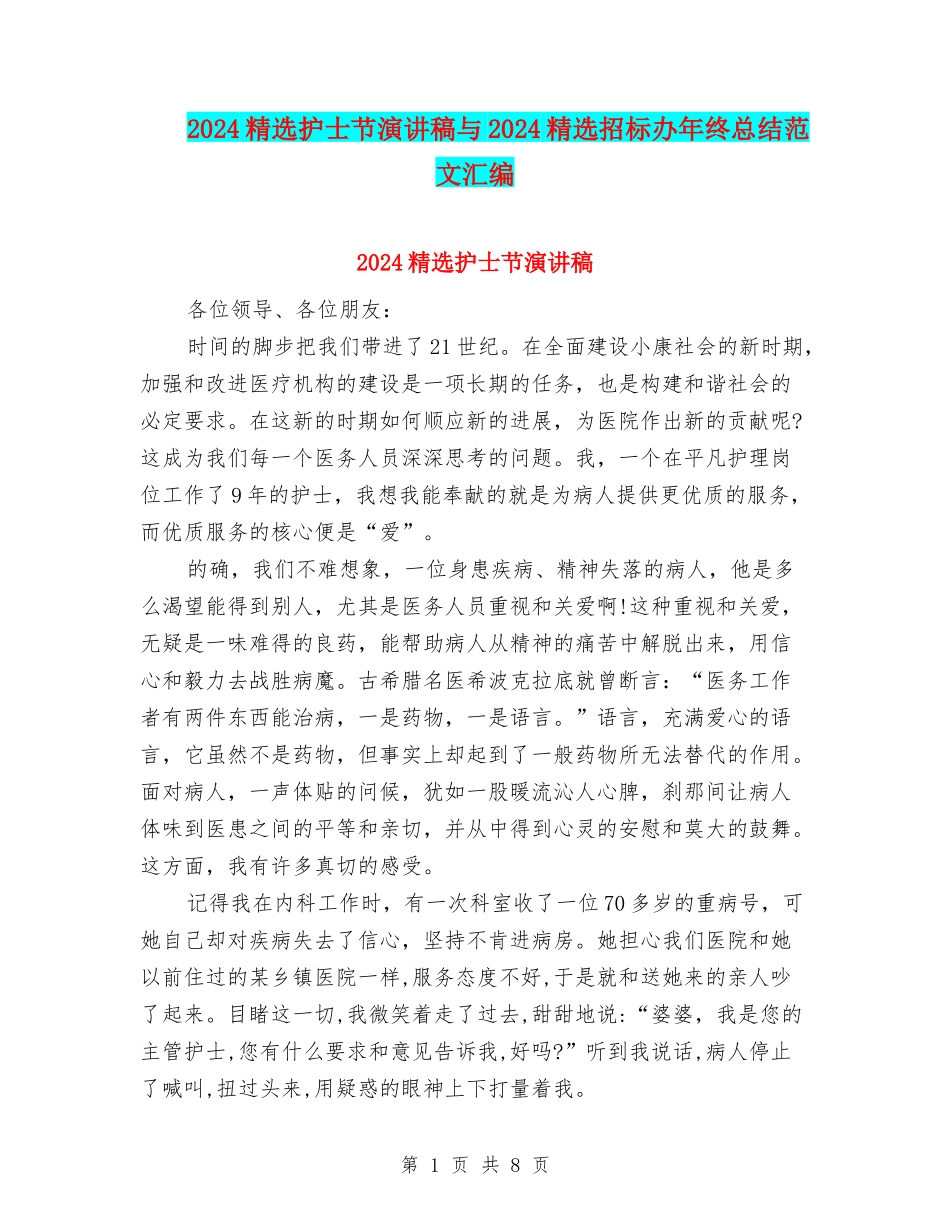 2024精选护士节演讲稿与2024精选招标办年终总结范文汇编

2024精选护士节演讲稿

各位领导、各位朋友：

时间的脚步把我们带进了21世纪。在全面建设小康社会的新时期，加强和改进医疗机构的建设是一项长期的任务，也是构建和谐社会的必定要求。在这新的时期如何顺应新的进展，为医院作出新的贡献呢?这成为我们每一个医务人员深深思考的问题。我，一个在平凡护理岗位工作了9年的护士，我想我能奉献的就是为病人提供更优质的服务，而优质服务的核心便是“爱”。

的确，我们不难想象，一位身患疾病、精神失落的病人，他是多么渴望能得到别人，尤其是医务人员重视和关爱啊!这种重视和关爱，无疑是一味难得的良药，能帮助病人从精神的痛苦中解脱出来，用信心和毅力去战胜病魔。古希腊名医希波克拉底就曾断言：“医务工作者有两件东西能治病，一是药物，一是语言。”语言，充满爱心的语言，它虽然不是药物，但事实上却起到了一般药物所无法替代的作用。面对病人，一声体贴的问候，犹如一股暖流沁人心脾，刹那间让病人体味到医患之间的平等和亲切，并从中得到心灵的安慰和莫大的鼓舞。这方面，我有许多真切的感受。

记得我在内科工作时，有一次科室收了一位70多岁的重病号，可她自己却对疾病失去了信心，坚持不肯进病房。她担心我们医院和她以前住过的某乡镇医院一样,服务态度不好,于是就和送她来的亲人吵了起来。目睹这一切,我微笑着走了过去,甜甜地说:“婆婆，我是您的主管护士,您有什么要求和意见告诉我,好吗?”听到我说话,病人停止了喊叫,扭过头来,用疑惑的眼神上下打量着我。

第 1 页 共 8 页